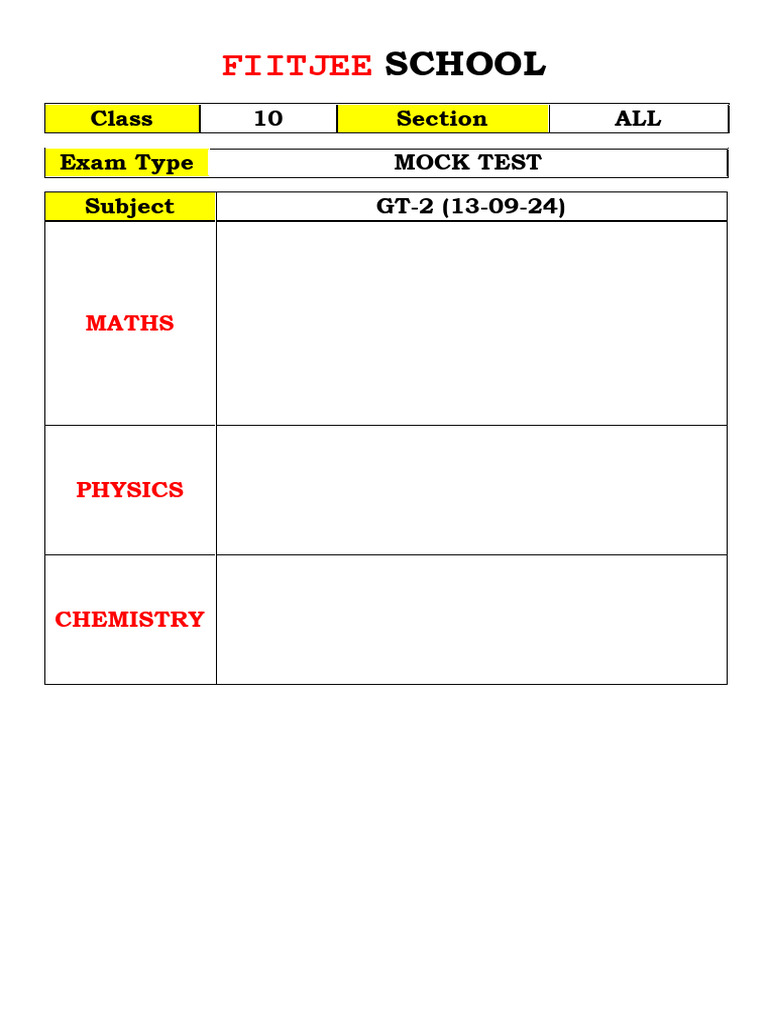 FIITJEE SCHOOL

| Class | 10 | Section | ALL |
|---|---|---|---|

| Exam Type | MOCK TEST |
|---|---|

| Subject | GT-2 (13-09-24) |
|---|---|
| MATHS | |
| PHYSICS | |
| CHEMISTRY | |